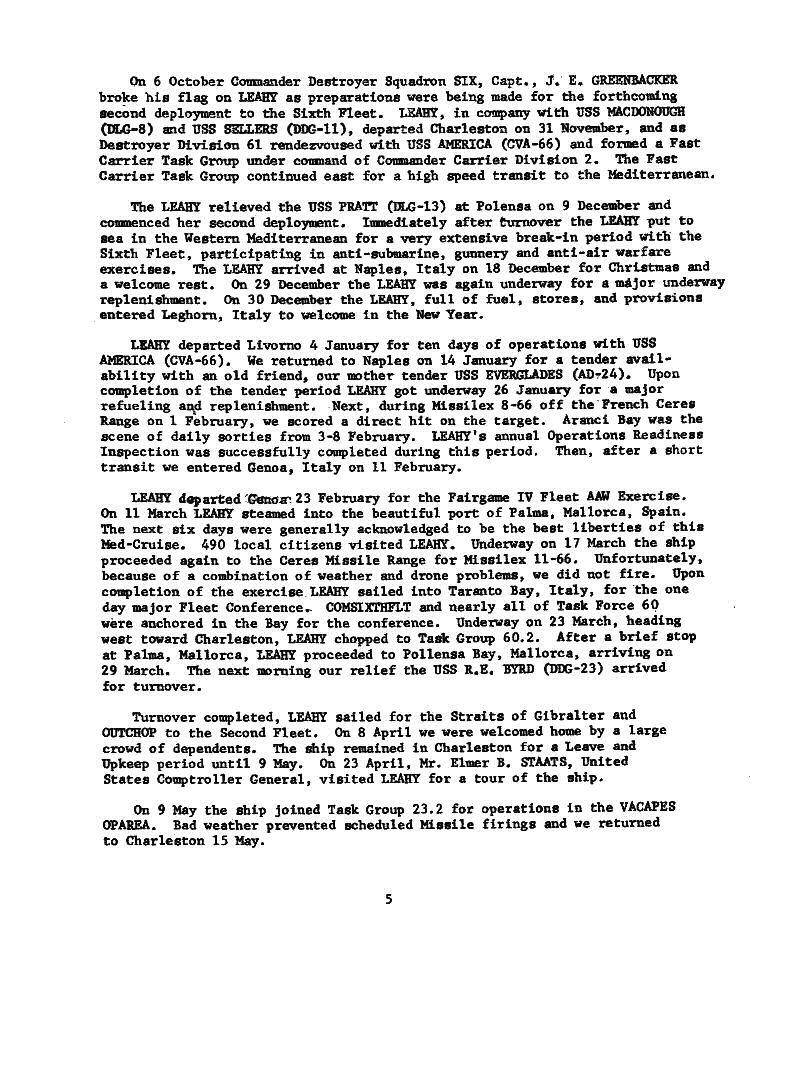 On 6 October Commander Destroyer Squadron SIX, Capt., J. E. GREENBACKER broke his flag on LEAHY as preparations were being made for the forthcoming second deployment to the Sixth Fleet. LEAHY, in company with USS MACDONOUGH (DLG-8) and USS SELLERS (DDG-11), departed Charleston on 31 November, and as Destroyer Division 61 rendezvoused with USS AMERICA (CVA-66) and formed a Fast Carrier Task Group under command of Commander Carrier Division 2. The Fast Carrier Task Group continued east for a high speed transit to the Mediterranean.

The LEAHY relieved the USS PRATT (DLG-13) at Polensa on 9 December and commenced her second deployment. Immediately after turnover the LEAHY put to sea in the Western Mediterranean for a very extensive break-in period with the Sixth Fleet, participating in anti-submarine, gunnery and anti-air warfare exercises. The LEAHY arrived at Naples, Italy on 18 December for Christmas and a welcome rest. On 29 December the LEAHY was again underway for a major underway replenishment. On 30 December the LEAHY, full of fuel, stores, and provisions entered Leghorn, Italy to welcome in the New Year.

LEAHY departed Livorno 4 January for ten days of operations with USS AMERICA (CVA-66). We returned to Naples on 14 January for a tender availability with an old friend, our mother tender USS EVERGLADES (AD-24). Upon completion of the tender period LEAHY got underway 26 January for a major refueling and replenishment. Next, during Missilex 8-66 off the French Ceres Range on 1 February, we scored a direct hit on the target. Aranci Bay was the scene of daily sorties from 3-8 February. LEAHY's annual Operations Readiness Inspection was successfully completed during this period. Then, after a short transit we entered Genoa, Italy on 11 February.

LEAHY departed Genoa 23 February for the Fairgame IV Fleet AAW Exercise. On 11 March LEAHY steamed into the beautiful port of Palma, Mallorca, Spain. The next six days were generally acknowledged to be the best liberties of this Med-Cruise. 490 local citizens visited LEAHY. Underway on 17 March the ship proceeded again to the Ceres Missile Range for Missilex 11-66. Unfortunately, because of a combination of weather and drone problems, we did not fire. Upon completion of the exercise LEAHY sailed into Taranto Bay, Italy, for the one day major Fleet Conference. COMSIXTHFLT and nearly all of Task Force 60 were anchored in the Bay for the conference. Underway on 23 March, heading west toward Charleston, LEAHY chopped to Task Group 60.2. After a brief stop at Palma, Mallorca, LEAHY proceeded to Pollensa Bay, Mallorca, arriving on 29 March. The next morning our relief the USS R.E. BYRD (DDG-23) arrived for turnover.

Turnover completed, LEAHY sailed for the Straits of Gibralter and OUTCHOP to the Second Fleet. On 8 April we were welcomed home by a large crowd of dependents. The ship remained in Charleston for a Leave and Upkeep period until 9 May. On 23 April, Mr. Elmer B. STAATS, United States Comptroller General, visited LEAHY for a tour of the ship.

On 9 May the ship joined Task Group 23.2 for operations in the VACAPES OPAREA. Bad weather prevented scheduled Missile firings and we returned to Charleston 15 May.

5